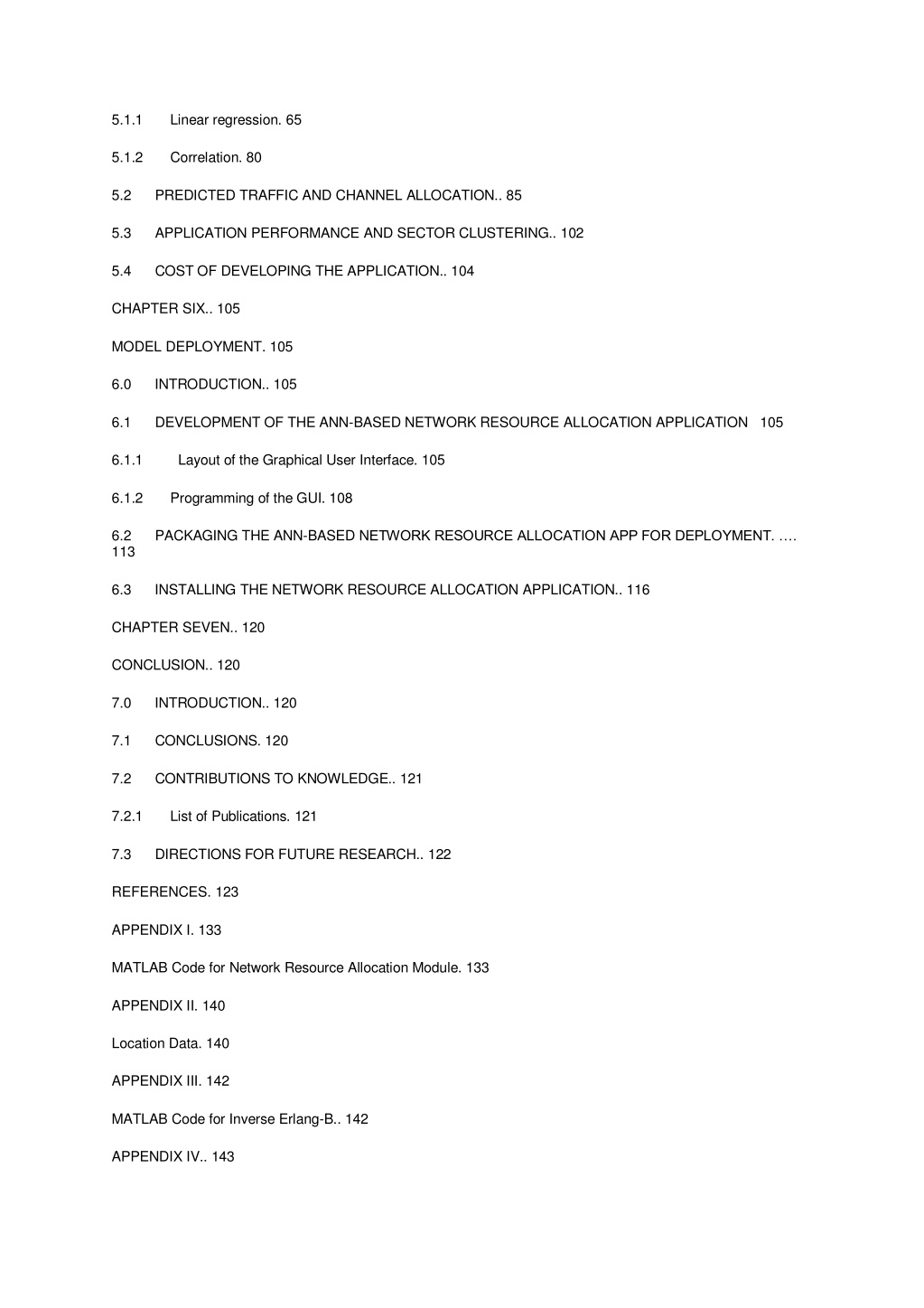 5.1.1 Linear regression. 65

5.1.2 Correlation. 80

5.2 PREDICTED TRAFFIC AND CHANNEL ALLOCATION.. 85

5.3 APPLICATION PERFORMANCE AND SECTOR CLUSTERING.. 102

5.4 COST OF DEVELOPING THE APPLICATION.. 104

CHAPTER SIX.. 105

MODEL DEPLOYMENT. 105

6.0 INTRODUCTION.. 105

6.1 DEVELOPMENT OF THE ANN-BASED NETWORK RESOURCE ALLOCATION APPLICATION 105

6.1.1 Layout of the Graphical User Interface. 105

6.1.2 Programming of the GUI. 108

6.2 PACKAGING THE ANN-BASED NETWORK RESOURCE ALLOCATION APP FOR DEPLOYMENT. …. 113

6.3 INSTALLING THE NETWORK RESOURCE ALLOCATION APPLICATION.. 116

CHAPTER SEVEN.. 120

CONCLUSION.. 120

7.0 INTRODUCTION.. 120

7.1 CONCLUSIONS. 120

7.2 CONTRIBUTIONS TO KNOWLEDGE.. 121

7.2.1 List of Publications. 121

7.3 DIRECTIONS FOR FUTURE RESEARCH.. 122

REFERENCES. 123

APPENDIX I. 133

MATLAB Code for Network Resource Allocation Module. 133

APPENDIX II. 140

Location Data. 140

APPENDIX III. 142

MATLAB Code for Inverse Erlang-B.. 142

APPENDIX IV.. 143